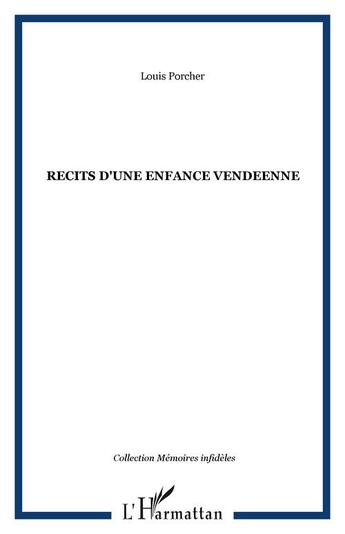 Louis Porcher

RECITS D'UNE ENFANCE VENDEENNE

Collection Mémoires infidèles

L'Harmattan